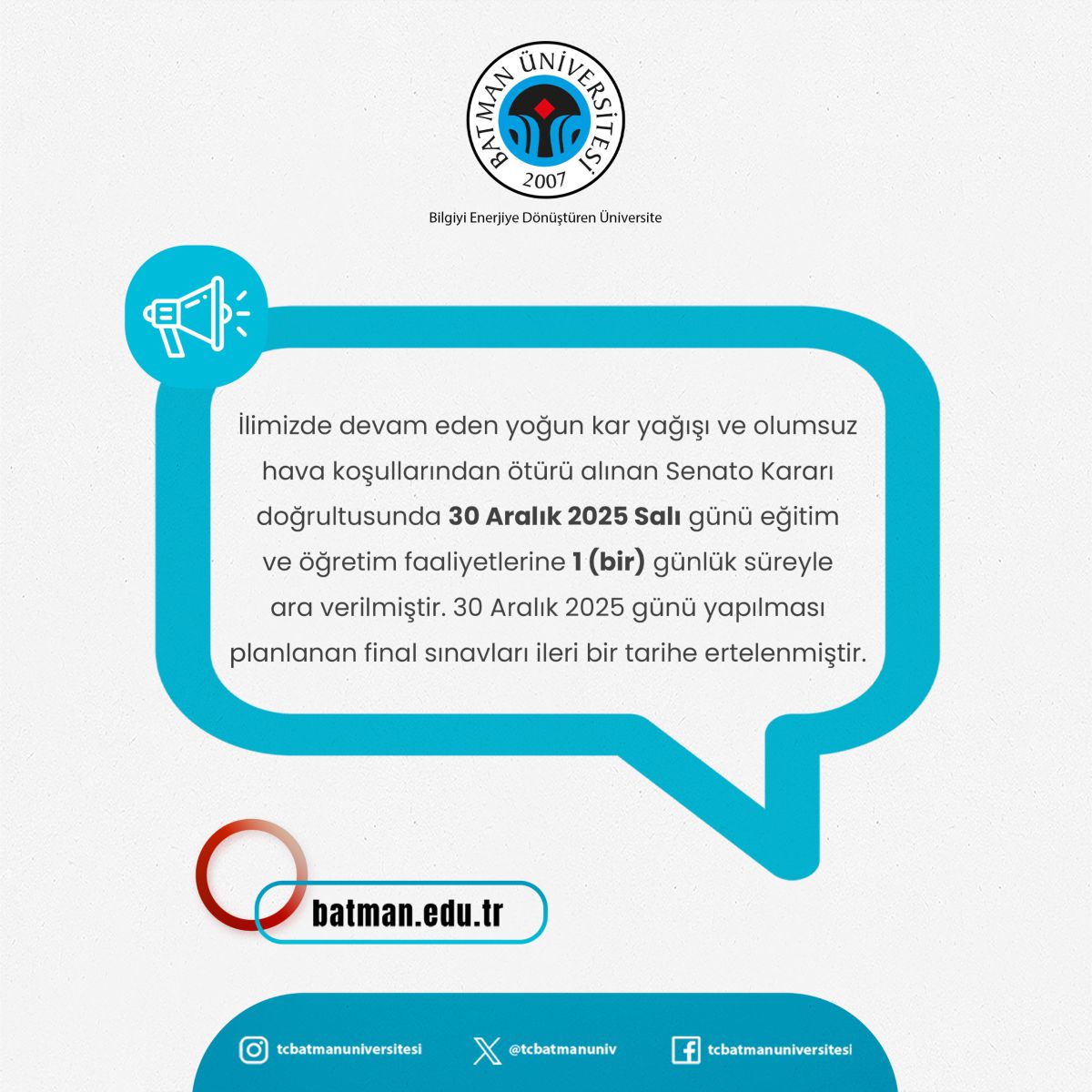 BATMAN ÜNİVERSİTESİ
2007

Bilgiyi Enerjiye Dönüştüren Üniversite

İlimizde devam eden yoğun kar yağışı ve olumsuz hava koşullarından ötürü alınan Senato Kararı doğrultusunda 30 Aralık 2025 Salı günü eğitim ve öğretim faaliyetlerine 1 (bir) günlük süreyle ara verilmiştir. 30 Aralık 2025 günü yapılması planlanan final sınavları ileri bir tarihe ertelenmiştir.

batman.edu.tr

tcbatmanuniversitesi @tcbatmanuniv tcbatmanuniversitesi